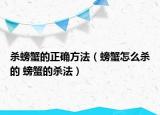 杀螃蟹的正确方法（螃蟹怎么杀的 螃蟹的杀法）